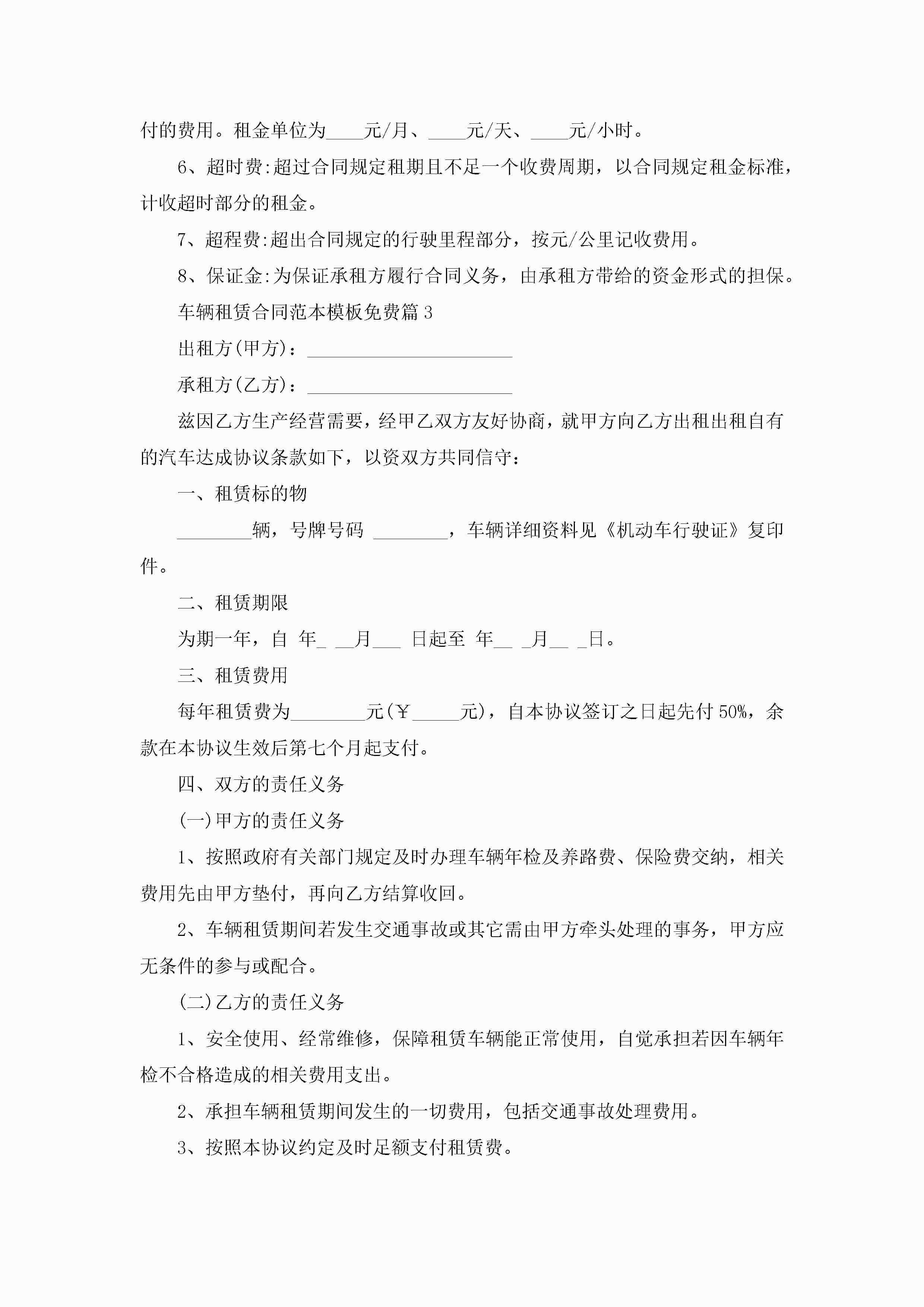 付的费用。租金单位为____元/月、____元/天、____元/小时。

6、超时费:超过合同规定租期且不足一个收费周期，以合同规定租金标准，计收超时部分的租金。

7、超程费:超出合同规定的行驶里程部分，按元/公里记收费用。

8、保证金:为保证承租方履行合同义务，由承租方带给的资金形式的担保。

车辆租赁合同范本模板免费篇3

出租方(甲方)：______________________

承租方(乙方)：______________________

兹因乙方生产经营需要，经甲乙双方友好协商，就甲方向乙方出租出租自有的汽车达成协议条款如下，以资双方共同信守：

一、租赁标的物

________辆，号牌号码 ________，车辆详细资料见《机动车行驶证》复印件。

二、租赁期限

为期一年，自 年_ __月___ 日起至 年__ _月__ _日。

三、租赁费用

每年租赁费为________元(￥_____元)，自本协议签订之日起先付50%，余款在本协议生效后第七个月起支付。

四、双方的责任义务

(一)甲方的责任义务

1、按照政府有关部门规定及时办理车辆年检及养路费、保险费交纳，相关费用先由甲方垫付，再向乙方结算收回。

2、车辆租赁期间若发生交通事故或其它需由甲方牵头处理的事务，甲方应无条件的参与或配合。

(二)乙方的责任义务

1、安全使用、经常维修，保障租赁车辆能正常使用，自觉承担若因车辆年检不合格造成的相关费用支出。

2、承担车辆租赁期间发生的一切费用，包括交通事故处理费用。

3、按照本协议约定及时足额支付租赁费。